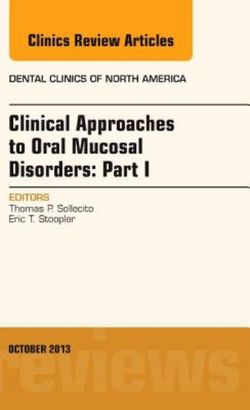 Clinics Review Articles

DENTAL CLINICS OF NORTH AMERICA

Clinical Approaches to Oral Mucosal Disorders: Part I

EDITORS
Thomas P. Sollecito
Eric T. Stoopler

OCTOBER 2013

reviews